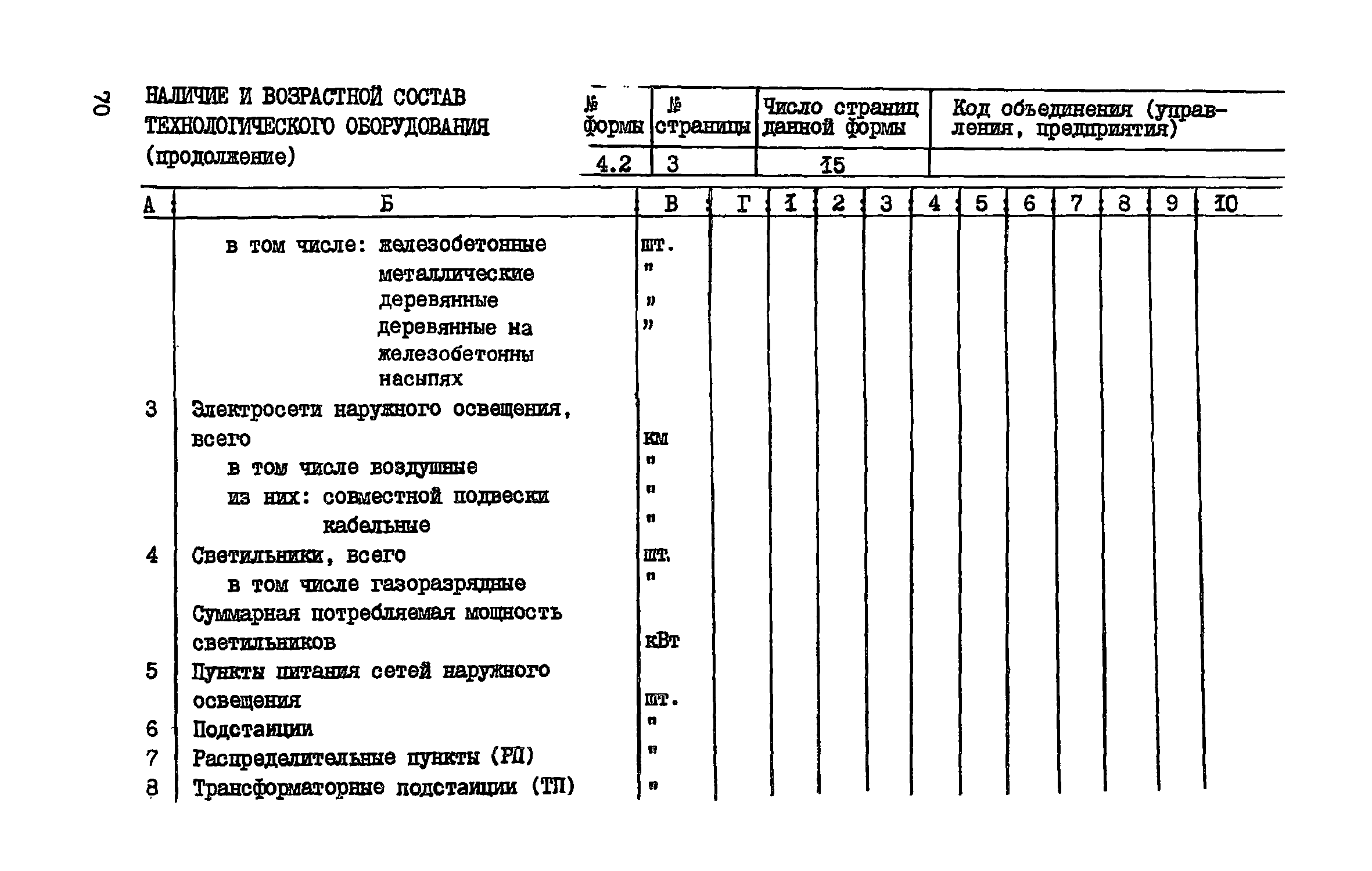 70

НАЛИЧИЕ И ВОЗРАСТНОЙ СОСТАВ ТЕХНОЛОГИЧЕСКОГО ОБОРУДОВАНИЯ (продолжение)

| № формы | № страницы | Число страниц данной формы | Код объединения (управления, предприятия) |
|---|---|---|---|
| 4.2 | 3 | 15 | |

| А | Б | В | Г | 1 | 2 | 3 | 4 | 5 | 6 | 7 | 8 | 9 | 10 |
|---|---|---|---|---|---|---|---|---|---|---|---|---|---|
| | в том числе: железобетонные | шт. | | | | | | | | | | | |
| | металлические | " | | | | | | | | | | | |
| | деревянные | " | | | | | | | | | | | |
| | деревянные на железобетонны насыпях | " | | | | | | | | | | | |
| 3 | Электросети наружного освещения, всего | км | | | | | | | | | | | |
| | в том числе воздушные | " | | | | | | | | | | | |
| | из них: совместной подвески | " | | | | | | | | | | | |
| | кабельные | " | | | | | | | | | | | |
| 4 | Светильники, всего | шт. | | | | | | | | | | | |
| | в том числе газоразрядные | " | | | | | | | | | | | |
| | Суммарная потребляемая мощность светильников | кВт | | | | | | | | | | | |
| 5 | Пункты питания сетей наружного освещения | шт. | | | | | | | | | | | |
| 6 | Подстанции | " | | | | | | | | | | | |
| 7 | Распределительные пункты (РП) | " | | | | | | | | | | | |
| 8 | Трансформаторные подстанции (ТП) | " | | | | | | | | | | | |